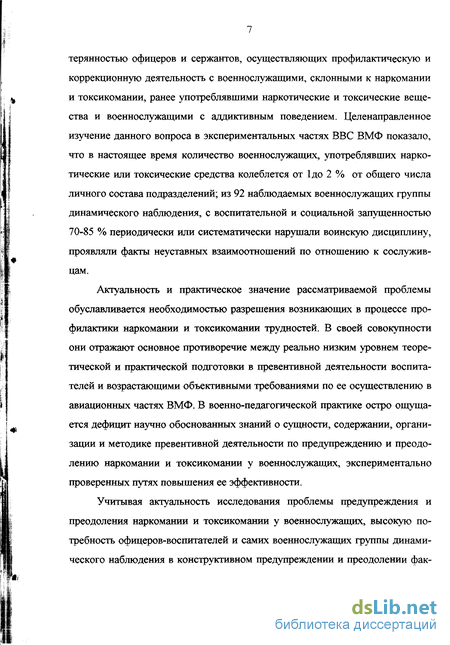 7

терянностью офицеров и сержантов, осуществляющих профилактическую и коррекционную деятельность с военнослужащими, склонными к наркомании и токсикомании, ранее употреблявшими наркотические и токсические вещества и военнослужащими с аддиктивным поведением. Целенаправленное изучение данного вопроса в экспериментальных частях ВВС ВМФ показало, что в настоящее время количество военнослужащих, употреблявших наркотические или токсические средства колеблется от 1до 2 % от общего числа личного состава подразделений; из 92 наблюдаемых военнослужащих группы динамического наблюдения, с воспитательной и социальной запущенностью 70-85 % периодически или систематически нарушали воинскую дисциплину, проявляли факты неуставных взаимоотношений по отношению к сослуживцам.

Актуальность и практическое значение рассматриваемой проблемы обуславливается необходимостью разрешения возникающих в процессе профилактики наркомании и токсикомании трудностей. В своей совокупности они отражают основное противоречие между реально низким уровнем теоретической и практической подготовки в превентивной деятельности воспитателей и возрастающими объективными требованиями по ее осуществлению в авиационных частях ВМФ. В военно-педагогической практике остро ощущается дефицит научно обоснованных знаний о сущности, содержании, организации и методике превентивной деятельности по предупреждению и преодолению наркомании и токсикомании у военнослужащих, экспериментально проверенных путях повышения ее эффективности.

Учитывая актуальность исследования проблемы предупреждения и преодоления наркомании и токсикомании у военнослужащих, высокую потребность офицеров-воспитателей и самих военнослужащих группы динамического наблюдения в конструктивном предупреждении и преодолении фак-

dsLib.net
библиотека диссертаций